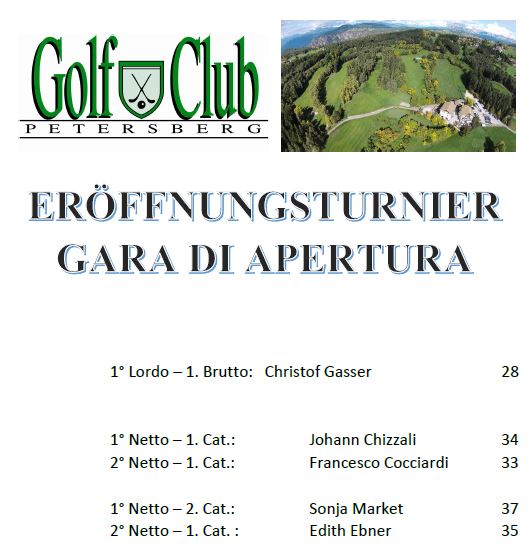 Golf Club
PETERSBERG

ERÖFFNUNGSTURNIER
GARA DI APERTURA

1° Lordo – 1. Brutto: Christof Gasser 28

1° Netto – 1. Cat.: Johann Chizzali 34
2° Netto – 1. Cat.: Francesco Cocciardi 33

1° Netto – 2. Cat.: Sonja Market 37
2° Netto – 1. Cat. : Edith Ebner 35